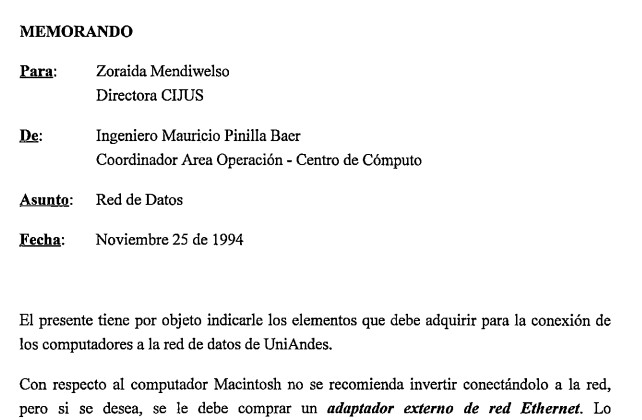 MEMORANDO

Para: Zoraida Mendiwelso
Directora CIJUS

De: Ingeniero Mauricio Pinilla Baer
Coordinador Area Operación - Centro de Cómputo

Asunto: Red de Datos

Fecha: Noviembre 25 de 1994

El presente tiene por objeto indicarle los elementos que debe adquirir para la conexión de los computadores a la red de datos de UniAndes.

Con respecto al computador Macintosh no se recomienda invertir conectándolo a la red, pero si se desea, se le debe comprar un adaptador externo de red Ethernet. Lo